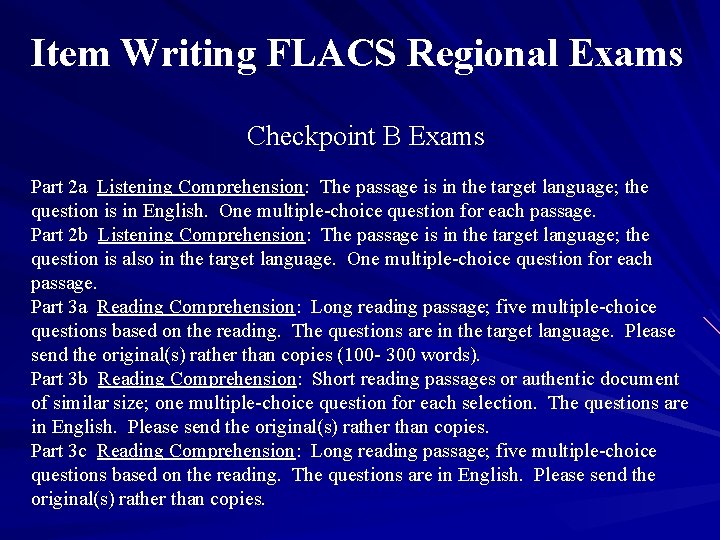 Item Writing FLACS Regional Exams

Checkpoint B Exams

Part 2a Listening Comprehension: The passage is in the target language; the question is in English. One multiple-choice question for each passage.

Part 2b Listening Comprehension: The passage is in the target language; the question is also in the target language. One multiple-choice question for each passage.

Part 3a Reading Comprehension: Long reading passage; five multiple-choice questions based on the reading. The questions are in the target language. Please send the original(s) rather than copies (100- 300 words).

Part 3b Reading Comprehension: Short reading passages or authentic document of similar size; one multiple-choice question for each selection. The questions are in English. Please send the original(s) rather than copies.

Part 3c Reading Comprehension: Long reading passage; five multiple-choice questions based on the reading. The questions are in English. Please send the original(s) rather than copies.